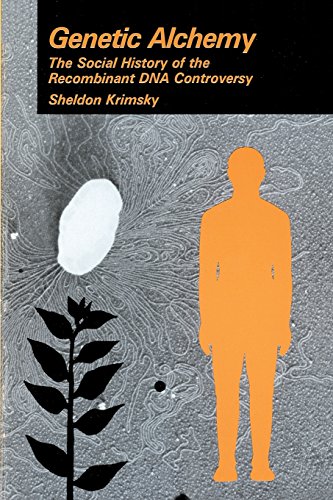 Genetic Alchemy

The Social History of the Recombinant DNA Controversy

Sheldon Krimsky